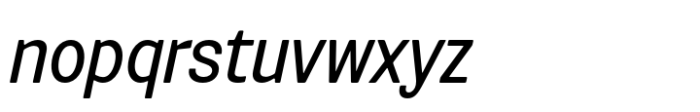 nopqrstuvwxyz